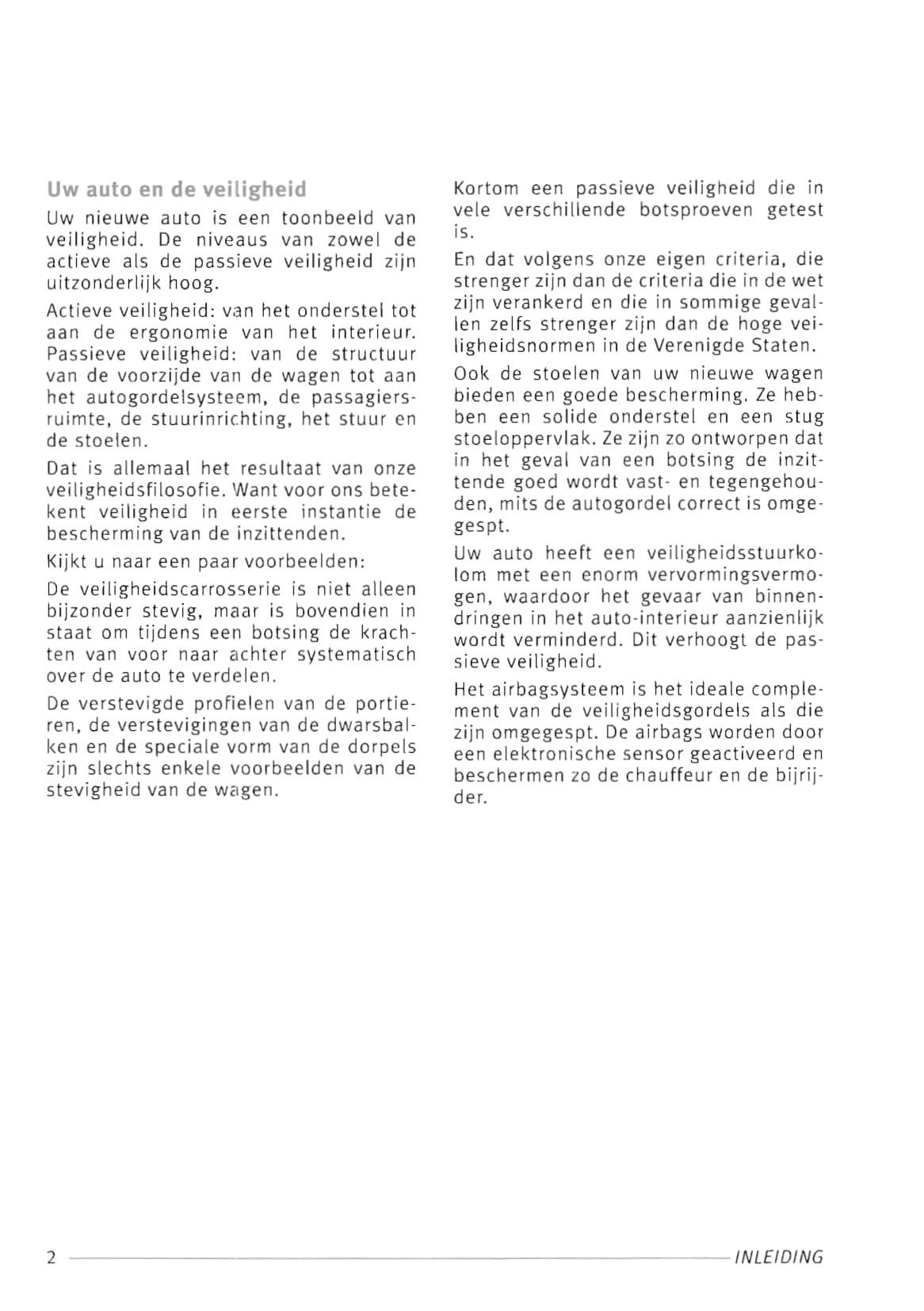 Uw auto en de veiligheid

Uw nieuwe auto is een toonbeeld van veiligheid. De niveaus van zowel de actieve als de passieve veiligheid zijn uitzonderlijk hoog.

Actieve veiligheid: van het onderstel tot aan de ergonomie van het interieur. Passieve veiligheid: van de structuur van de voorzijde van de wagen tot aan het autogordelsysteem, de passagiersruimte, de stuurinrichting, het stuur en de stoelen.

Dat is allemaal het resultaat van onze veiligheidsfilosofie. Want voor ons betekent veiligheid in eerste instantie de bescherming van de inzittenden.

Kijkt u naar een paar voorbeelden:

De veiligheidscarrosserie is niet alleen bijzonder stevig, maar is bovendien in staat om tijdens een botsing de krachten van voor naar achter systematisch over de auto te verdelen.

De verstevigde profielen van de portieren, de verstevigingen van de dwarsbalken en de speciale vorm van de dorpels zijn slechts enkele voorbeelden van de stevigheid van de wagen.

Kortom een passieve veiligheid die in vele verschillende botsproeven getest is.

En dat volgens onze eigen criteria, die strenger zijn dan de criteria die in de wet zijn verankerd en die in sommige gevallen zelfs strenger zijn dan de hoge veiligheidsnormen in de Verenigde Staten.

Ook de stoelen van uw nieuwe wagen bieden een goede bescherming. Ze hebben een solide onderstel en een stug stoeloppervlak. Ze zijn zo ontworpen dat in het geval van een botsing de inzittende goed wordt vast- en tegengehouden, mits de autogordel correct is omgegespt.

Uw auto heeft een veiligheidsstuurkolom met een enorm vervormingsvermogen, waardoor het gevaar van binnendringen in het auto-interieur aanzienlijk wordt verminderd. Dit verhoogt de passieve veiligheid.

Het airbagsysteem is het ideale complement van de veiligheidsgordels als die zijn omgegespt. De airbags worden door een elektronische sensor geactiveerd en beschermen zo de chauffeur en de bijrijder.

2 INLEIDING